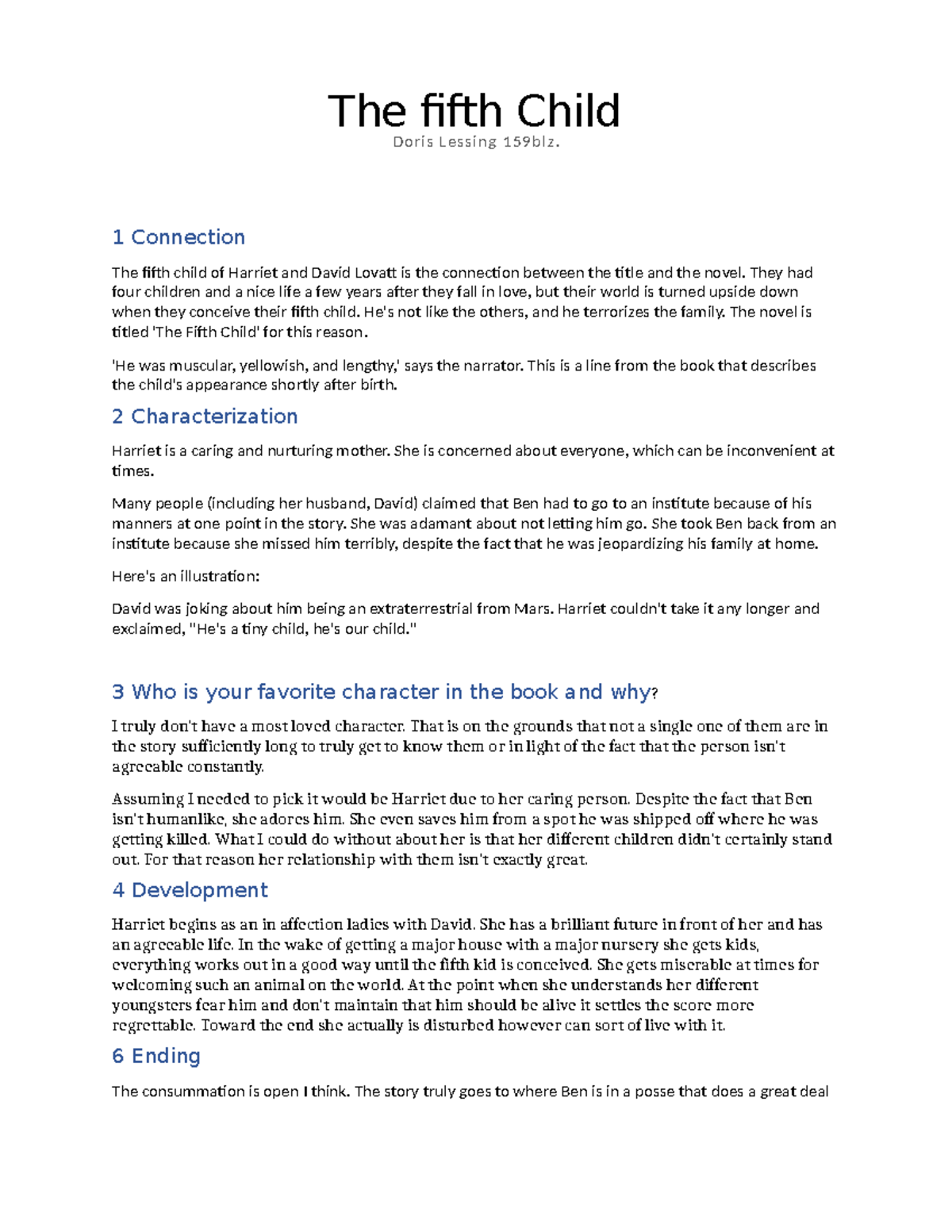 The fifth Child

Doris Lessing 159blz.

1 Connection

The fifth child of Harriet and David Lovatt is the connection between the title and the novel. They had four children and a nice life a few years after they fall in love, but their world is turned upside down when they conceive their fifth child. He's not like the others, and he terrorizes the family. The novel is titled 'The Fifth Child' for this reason.

'He was muscular, yellowish, and lengthy,' says the narrator. This is a line from the book that describes the child's appearance shortly after birth.

2 Characterization

Harriet is a caring and nurturing mother. She is concerned about everyone, which can be inconvenient at times.

Many people (including her husband, David) claimed that Ben had to go to an institute because of his manners at one point in the story. She was adamant about not letting him go. She took Ben back from an institute because she missed him terribly, despite the fact that he was jeopardizing his family at home.

Here's an illustration:

David was joking about him being an extraterrestrial from Mars. Harriet couldn't take it any longer and exclaimed, "He's a tiny child, he's our child."

3 Who is your favorite character in the book and why?

I truly don't have a most loved character. That is on the grounds that not a single one of them are in the story sufficiently long to truly get to know them or in light of the fact that the person isn't agreeable constantly.

Assuming I needed to pick it would be Harriet due to her caring person. Despite the fact that Ben isn't humanlike, she adores him. She even saves him from a spot he was shipped off where he was getting killed. What I could do without about her is that her different children didn't certainly stand out. For that reason her relationship with them isn't exactly great.

4 Development

Harriet begins as an in affection ladies with David. She has a brilliant future in front of her and has an agreeable life. In the wake of getting a major house with a major nursery she gets kids, everything works out in a good way until the fifth kid is conceived. She gets miserable at times for welcoming such an animal on the world. At the point when she understands her different youngsters fear him and don't maintain that him should be alive it settles the score more regrettable. Toward the end she actually is disturbed however can sort of live with it.

6 Ending

The consummation is open I think. The story truly goes to where Ben is in a posse that does a great deal